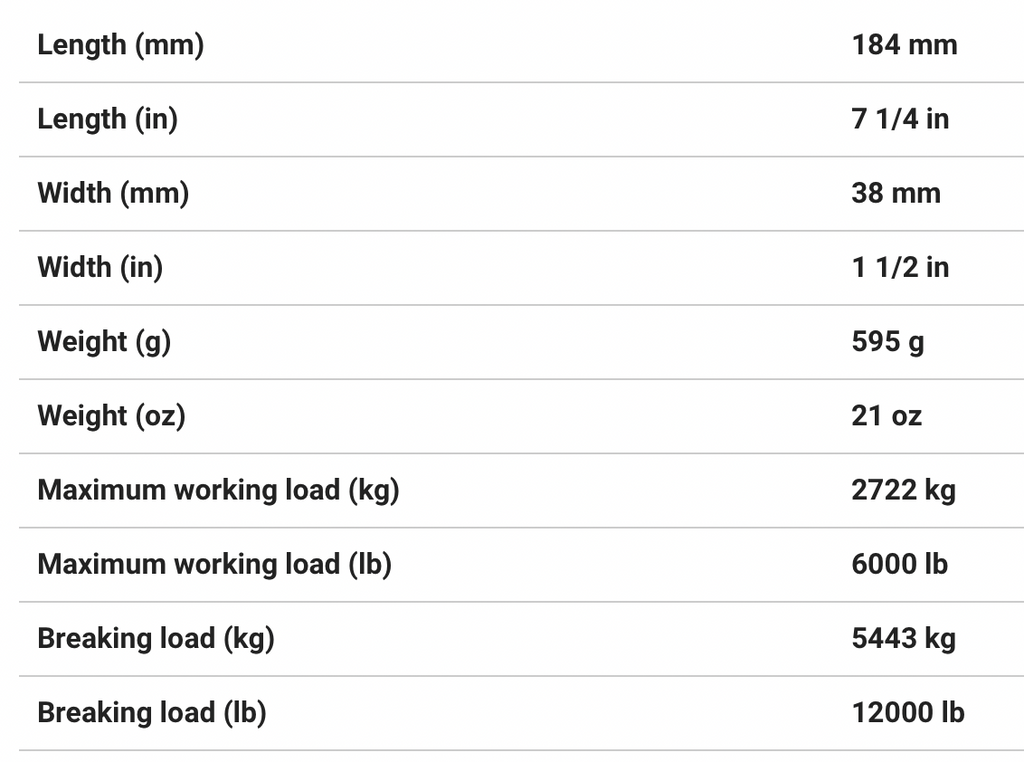 | | |
|---|---|
| Length (mm) | 184 mm |
| Length (in) | 7 1/4 in |
| Width (mm) | 38 mm |
| Width (in) | 1 1/2 in |
| Weight (g) | 595 g |
| Weight (oz) | 21 oz |
| Maximum working load (kg) | 2722 kg |
| Maximum working load (lb) | 6000 lb |
| Breaking load (kg) | 5443 kg |
| Breaking load (lb) | 12000 lb |